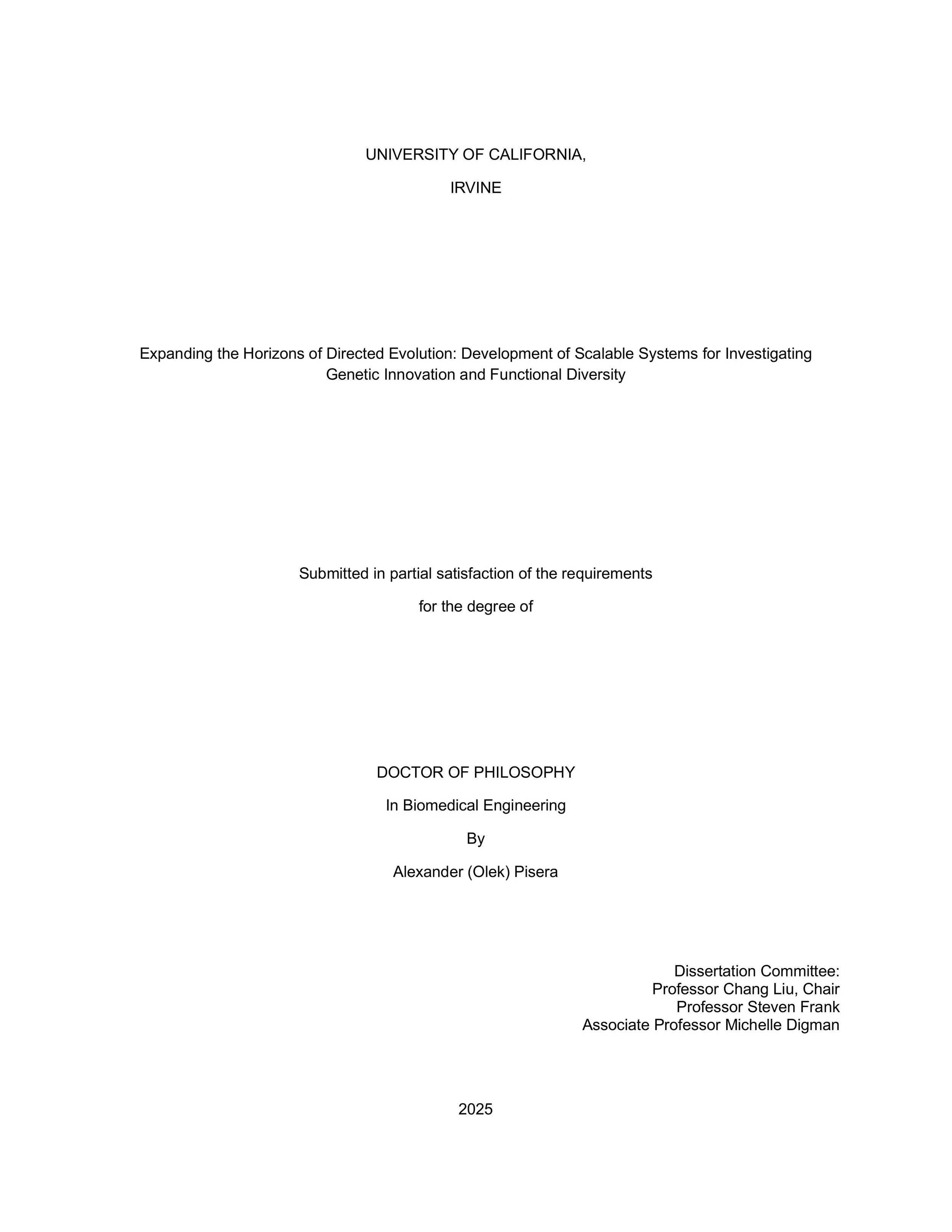 UNIVERSITY OF CALIFORNIA,

IRVINE

Expanding the Horizons of Directed Evolution: Development of Scalable Systems for Investigating Genetic Innovation and Functional Diversity

Submitted in partial satisfaction of the requirements

for the degree of

DOCTOR OF PHILOSOPHY

In Biomedical Engineering

By

Alexander (Olek) Pisera

Dissertation Committee:
Professor Chang Liu, Chair
Professor Steven Frank
Associate Professor Michelle Digman

2025